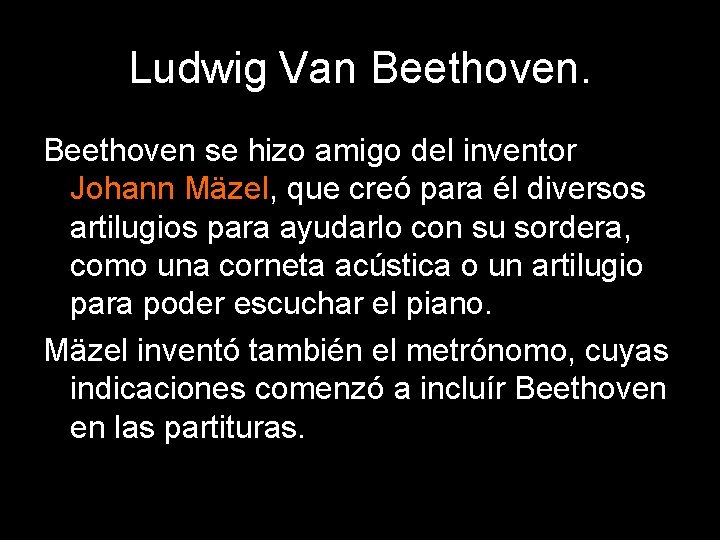 Ludwig Van Beethoven.

Beethoven se hizo amigo del inventor Johann Mäzel, que creó para él diversos artilugios para ayudarlo con su sordera, como una corneta acústica o un artilugio para poder escuchar el piano.

Mäzel inventó también el metrónomo, cuyas indicaciones comenzó a incluír Beethoven en las partituras.